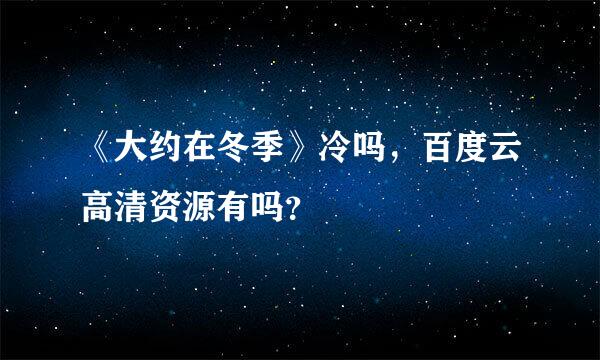 《大约在冬季》冷吗，百度云高清资源有吗?